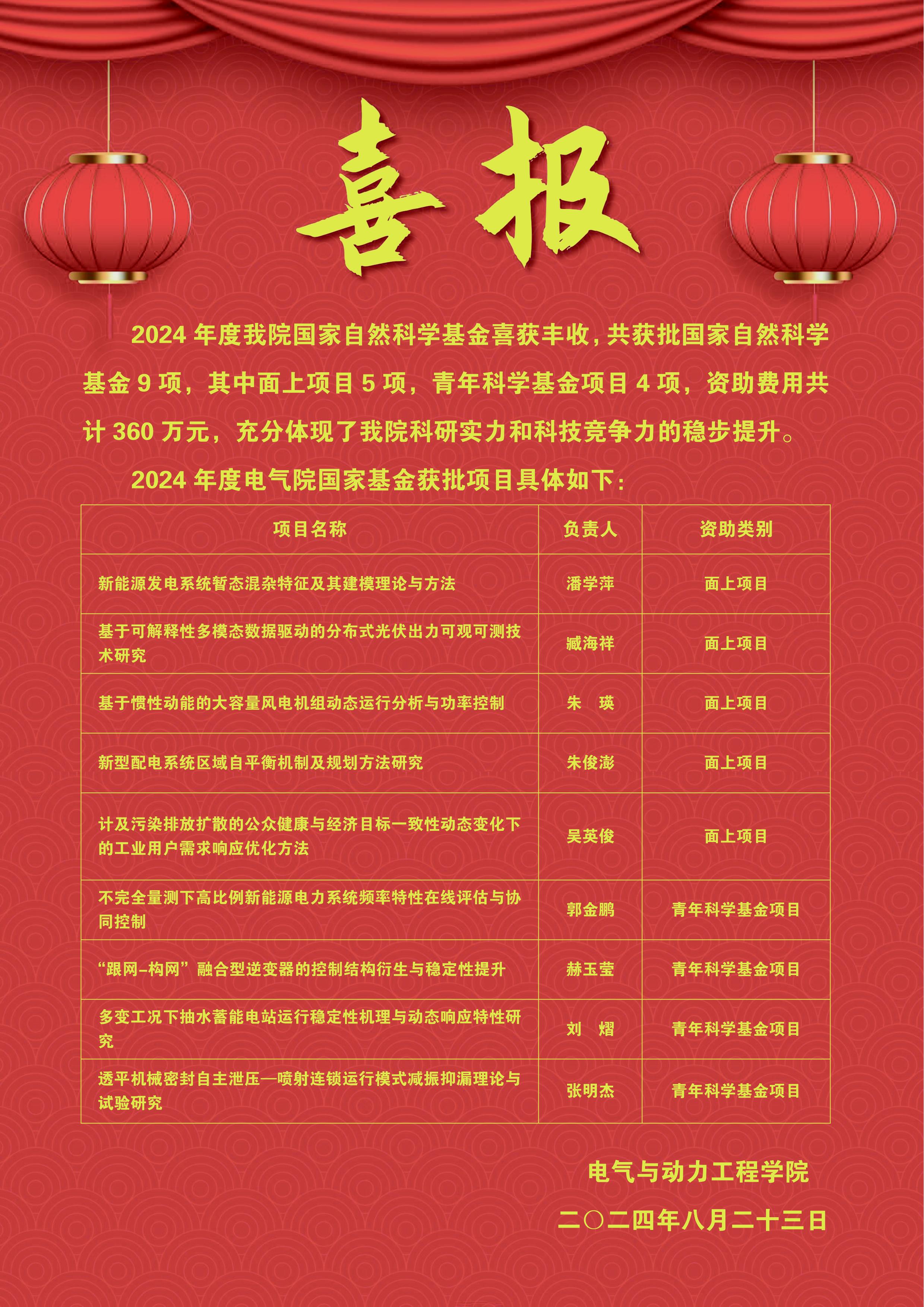 喜报

2024 年度我院国家自然科学基金喜获丰收，共获批国家自然科学基金 9 项，其中面上项目 5 项，青年科学基金项目 4 项，资助费用共计 360 万元，充分体现了我院科研实力和科技竞争力的稳步提升。

2024 年度电气院国家基金获批项目具体如下：

| 项目名称 | 负责人 | 资助类别 |
|---|---|---|
| 新能源发电系统暂态混杂特征及其建模理论与方法 | 潘学萍 | 面上项目 |
| 基于可解释性多模态数据驱动的分布式光伏出力可观可测技术研究 | 臧海祥 | 面上项目 |
| 基于惯性动能的大容量风电机组动态运行分析与功率控制 | 朱　瑛 | 面上项目 |
| 新型配电系统区域自平衡机制及规划方法研究 | 朱俊澎 | 面上项目 |
| 计及污染排放扩散的公众健康与经济目标一致性动态变化下的工业用户需求响应优化方法 | 吴英俊 | 面上项目 |
| 不完全量测下高比例新能源电力系统频率特性在线评估与协同控制 | 郭金鹏 | 青年科学基金项目 |
| “跟网–构网”融合型逆变器的控制结构衍生与稳定性提升 | 赫玉莹 | 青年科学基金项目 |
| 多变工况下抽水蓄能电站运行稳定性机理与动态响应特性研究 | 刘　熠 | 青年科学基金项目 |
| 透平机械密封自主泄压—喷射连锁运行模式减振抑漏理论与试验研究 | 张明杰 | 青年科学基金项目 |

电气与动力工程学院

二〇二四年八月二十三日